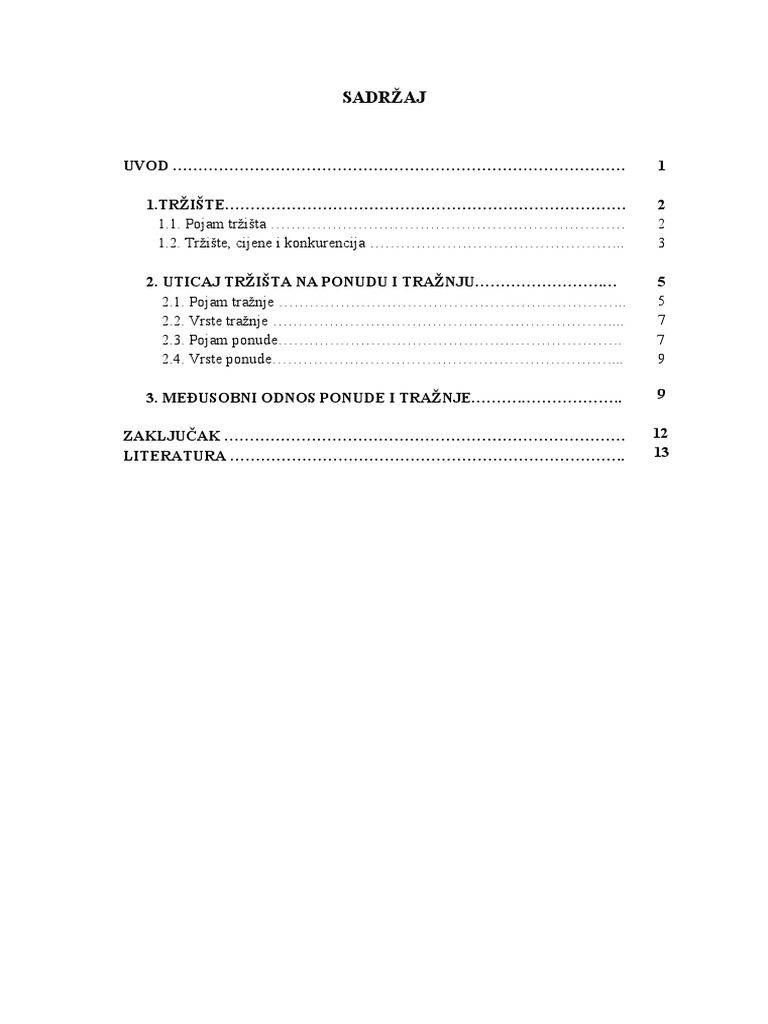 SADRŽAJ

UVOD 1

1.TRŽIŠTE 2
1.1. Pojam tržišta 2
1.2. Tržište, cijene i konkurencija 3

2. UTICAJ TRŽIŠTA NA PONUDU I TRAŽNJU 5
2.1. Pojam tražnje 5
2.2. Vrste tražnje 7
2.3. Pojam ponude 7
2.4. Vrste ponude 9

3. MEĐUSOBNI ODNOS PONUDE I TRAŽNJE 9

ZAKLJUČAK 12
LITERATURA 13